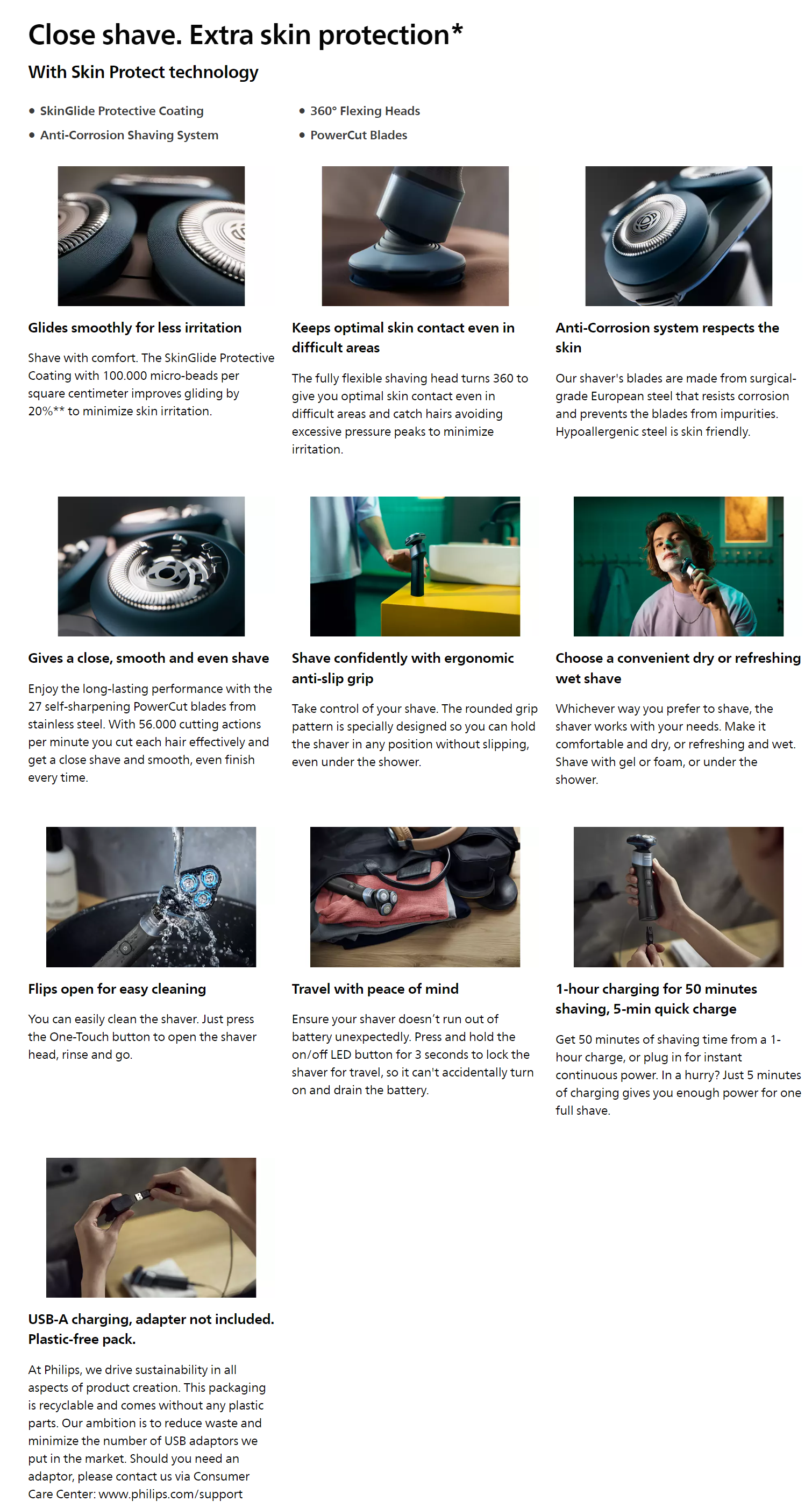 Close shave. Extra skin protection*

With Skin Protect technology

• SkinGlide Protective Coating
• Anti-Corrosion Shaving System

• 360° Flexing Heads
• PowerCut Blades

Glides smoothly for less irritation

Shave with comfort. The SkinGlide Protective Coating with 100.000 micro-beads per square centimeter improves gliding by 20%** to minimize skin irritation.

Keeps optimal skin contact even in difficult areas

The fully flexible shaving head turns 360 to give you optimal skin contact even in difficult areas and catch hairs avoiding excessive pressure peaks to minimize irritation.

Anti-Corrosion system respects the skin

Our shaver's blades are made from surgical-grade European steel that resists corrosion and prevents the blades from impurities. Hypoallergenic steel is skin friendly.

Gives a close, smooth and even shave

Enjoy the long-lasting performance with the 27 self-sharpening PowerCut blades from stainless steel. With 56.000 cutting actions per minute you cut each hair effectively and get a close shave and smooth, even finish every time.

Shave confidently with ergonomic anti-slip grip

Take control of your shave. The rounded grip pattern is specially designed so you can hold the shaver in any position without slipping, even under the shower.

Choose a convenient dry or refreshing wet shave

Whichever way you prefer to shave, the shaver works with your needs. Make it comfortable and dry, or refreshing and wet. Shave with gel or foam, or under the shower.

Flips open for easy cleaning

You can easily clean the shaver. Just press the One-Touch button to open the shaver head, rinse and go.

Travel with peace of mind

Ensure your shaver doesn't run out of battery unexpectedly. Press and hold the on/off LED button for 3 seconds to lock the shaver for travel, so it can't accidentally turn on and drain the battery.

1-hour charging for 50 minutes shaving, 5-min quick charge

Get 50 minutes of shaving time from a 1-hour charge, or plug in for instant continuous power. In a hurry? Just 5 minutes of charging gives you enough power for one full shave.

USB-A charging, adapter not included. Plastic-free pack.

At Philips, we drive sustainability in all aspects of product creation. This packaging is recyclable and comes without any plastic parts. Our ambition is to reduce waste and minimize the number of USB adaptors we put in the market. Should you need an adaptor, please contact us via Consumer Care Center: www.philips.com/support